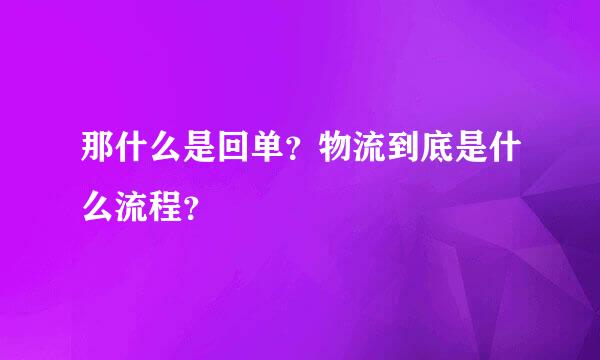 那什么是回单？物流到底是什么流程？